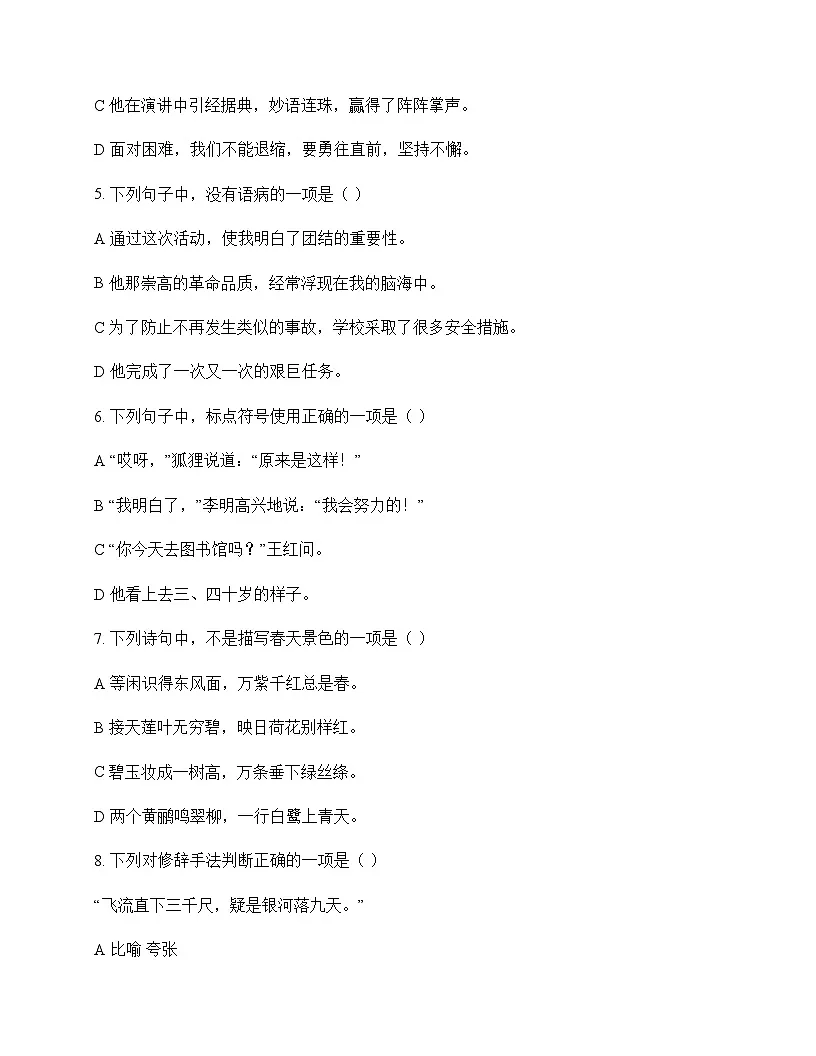 C他在演讲中引经据典，妙语连珠，赢得了阵阵掌声。

D面对困难，我们不能退缩，要勇往直前，坚持不懈。

5.下列句子中，没有语病的一项是（ ）

A通过这次活动，使我明白了团结的重要性。

B他那崇高的革命品质，经常浮现在我的脑海中。

C为了防止不再发生类似的事故，学校采取了很多安全措施。

D他完成了一次又一次的艰巨任务。

6.下列句子中，标点符号使用正确的一项是（ ）

A“哎呀，”狐狸说道：“原来是这样！”

B“我明白了，”李明高兴地说：“我会努力的！”

C“你今天去图书馆吗？”王红问。

D他看上去三、四十岁的样子。

7.下列诗句中，不是描写春天景色的一项是（ ）

A等闲识得东风面，万紫千红总是春。

B接天莲叶无穷碧，映日荷花别样红。

C碧玉妆成一树高，万条垂下绿丝绦。

D两个黄鹂鸣翠柳，一行白鹭上青天。

8.下列对修辞手法判断正确的一项是（ ）

“飞流直下三千尺，疑是银河落九天。”

A比喻 夸张